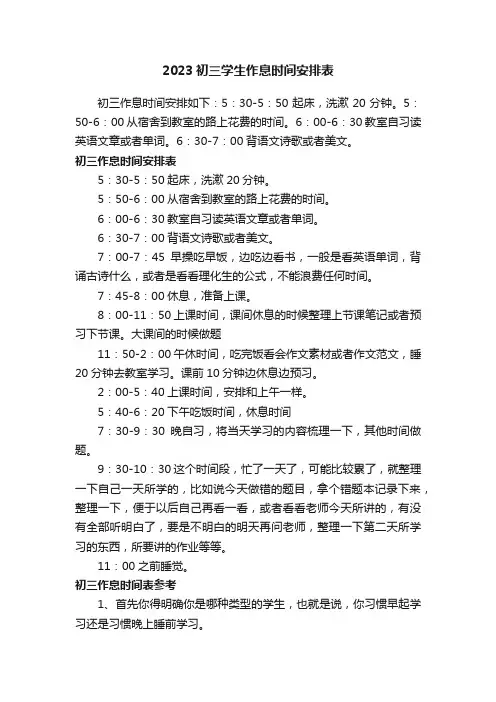 2023 初三学生作息时间安排表

初三作息时间安排如下：5：30-5：50 起床，洗漱 20 分钟。5：50-6：00 从宿舍到教室的路上花费的时间。6：00-6：30 教室自习读英语文章或者单词。6：30-7：00 背语文诗歌或者美文。

初三作息时间安排表

5：30-5：50 起床，洗漱 20 分钟。

5：50-6：00 从宿舍到教室的路上花费的时间。

6：00-6：30 教室自习读英语文章或者单词。

6：30-7：00 背语文诗歌或者美文。

7：00-7：45 早操吃早饭，边吃边看书，一般是看英语单词，背诵古诗什么，或者是看看理化生的公式，不能浪费任何时间。

7：45-8：00 休息，准备上课。

8：00-11：50 上课时间，课间休息的时候整理上节课笔记或者预习下节课。大课间的时候做题

11：50-2：00 午休时间，吃完饭看会作文素材或者作文范文，睡 20 分钟去教室学习。课前 10 分钟边休息边预习。

2：00-5：40 上课时间，安排和上午一样。

5：40-6：20 下午吃饭时间，休息时间

7：30-9：30 晚自习，将当天学习的内容梳理一下，其他时间做题。

9：30-10：30 这个时间段，忙了一天了，可能比较累了，就整理一下自己一天所学的，比如说今天做错的题目，拿个错题本记录下来，整理一下，便于以后自己再看一看，或者看看老师今天所讲的，有没有全部听明白了，要是不明白的明天再问老师，整理一下第二天所学习的东西，所要讲的作业等等。

11：00 之前睡觉。

初三作息时间表参考

1、首先你得明确你是哪种类型的学生，也就是说，你习惯早起学习还是习惯晚上睡前学习。